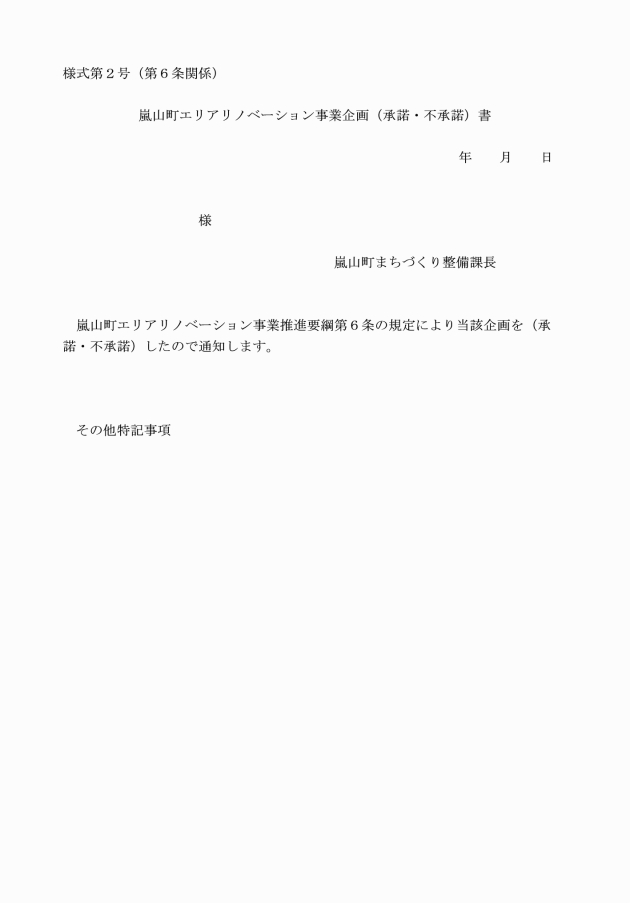 様式第2号（第6条関係）

嵐山町エリアリノベーション事業企画（承諾・不承諾）書

年 月 日

様

嵐山町まちづくり整備課長

嵐山町エリアリノベーション事業推進要綱第6条の規定により当該企画を（承諾・不承諾）したので通知します。

その他特記事項